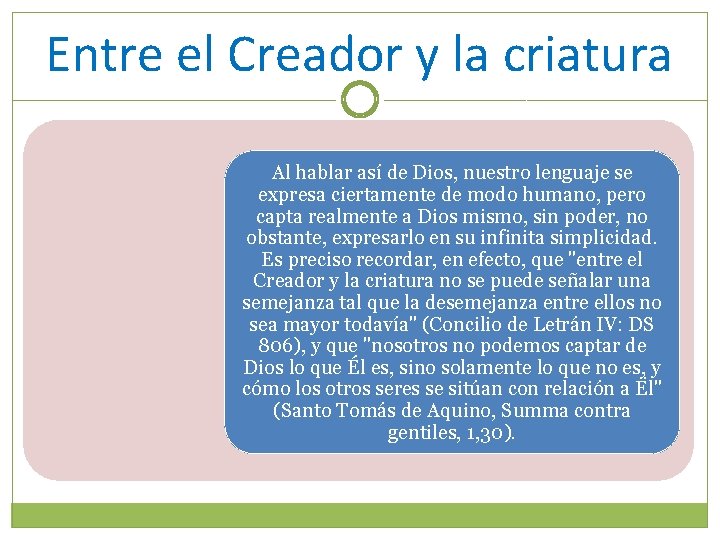 Entre el Creador y la criatura

Al hablar así de Dios, nuestro lenguaje se expresa ciertamente de modo humano, pero capta realmente a Dios mismo, sin poder, no obstante, expresarlo en su infinita simplicidad. Es preciso recordar, en efecto, que "entre el Creador y la criatura no se puede señalar una semejanza tal que la desemejanza entre ellos no sea mayor todavía" (Concilio de Letrán IV: DS 806), y que "nosotros no podemos captar de Dios lo que Él es, sino solamente lo que no es, y cómo los otros seres se sitúan con relación a Él" (Santo Tomás de Aquino, Summa contra gentiles, 1,30).